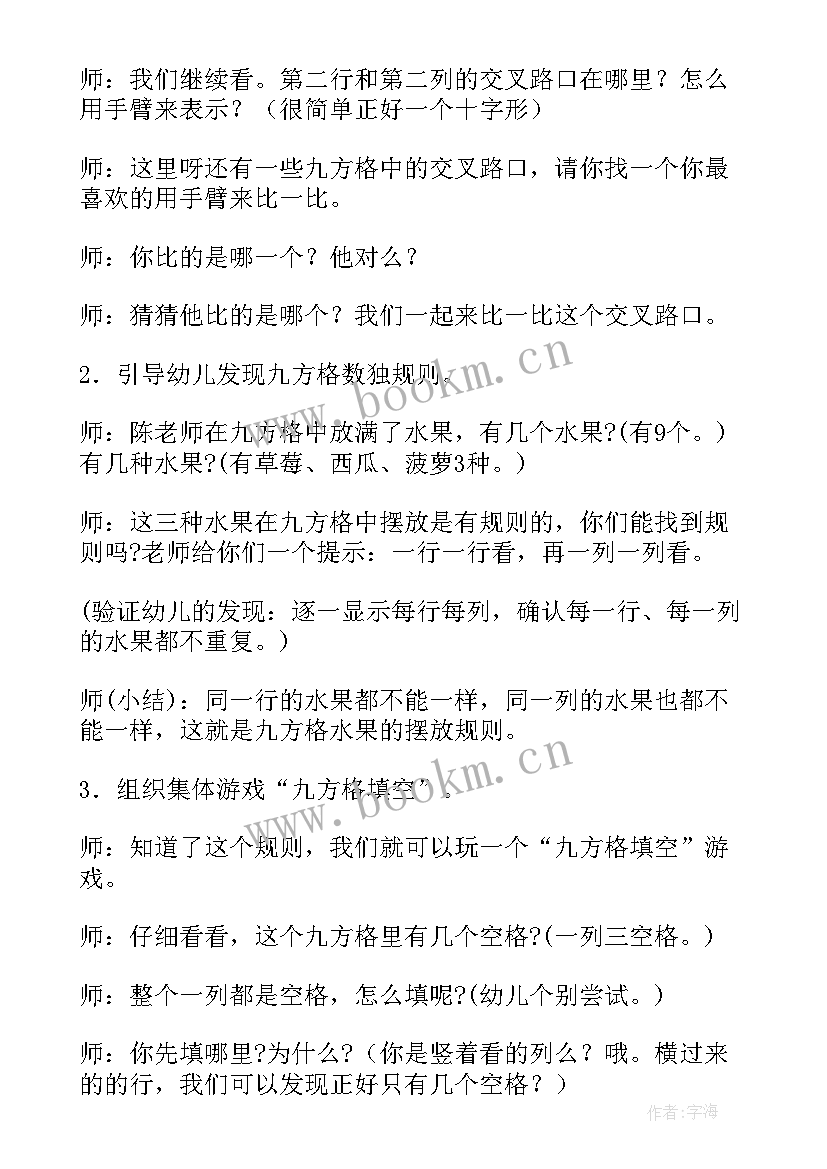 师：我们继续看。第二行和第二列的交叉路口在哪里？怎么用手臂来表示？（很简单正好一个十字形）

师：这里呀还有一些九方格中的交叉路口，请你找一个你最喜欢的用手臂来比一比。

师：你比的是哪一个？他对么？

师：猜猜他比的是哪个？我们一起来比一比这个交叉路口。

2．引导幼儿发现九方格数独规则。

师：陈老师在九方格中放满了水果，有几个水果?(有9个。）有几种水果?(有草莓、西瓜、菠萝3种。）

师：这三种水果在九方格中摆放是有规则的，你们能找到规则吗?老师给你们一个提示：一行一行看，再一列一列看。

(验证幼儿的发现：逐一显示每行每列，确认每一行、每一列的水果都不重复。）

师(小结)：同一行的水果都不能一样，同一列的水果也都不能一样，这就是九方格水果的摆放规则。

3．组织集体游戏“九方格填空”。

师：知道了这个规则，我们就可以玩一个“九方格填空”游戏。

师：仔细看看，这个九方格里有几个空格?(一列三空格。）

师：整个一列都是空格，怎么填呢?(幼儿个别尝试。）

师：你先填哪里?为什么?（你是竖着看的列么？哦。横过来的的行，我们可以发现正好只有几个空格？）

www.bookm.cn
www.bookm.cn
作者：宇海